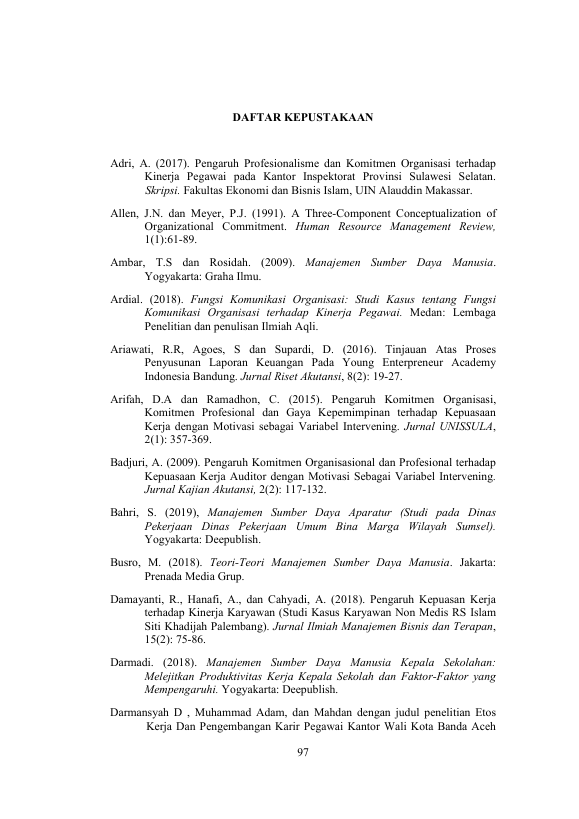 DAFTAR KEPUSTAKAAN

Adri, A. (2017). Pengaruh Profesionalisme dan Komitmen Organisasi terhadap Kinerja Pegawai pada Kantor Inspektorat Provinsi Sulawesi Selatan. Skripsi. Fakultas Ekonomi dan Bisnis Islam, UIN Alauddin Makassar.

Allen, J.N. dan Meyer, P.J. (1991). A Three-Component Conceptualization of Organizational Commitment. Human Resource Management Review, 1(1):61-89.

Ambar, T.S dan Rosidah. (2009). Manajemen Sumber Daya Manusia. Yogyakarta: Graha Ilmu.

Ardial. (2018). Fungsi Komunikasi Organisasi: Studi Kasus tentang Fungsi Komunikasi Organisasi terhadap Kinerja Pegawai. Medan: Lembaga Penelitian dan penulisan Ilmiah Aqli.

Ariawati, R.R, Agoes, S dan Supardi, D. (2016). Tinjauan Atas Proses Penyusunan Laporan Keuangan Pada Young Enterpreneur Academy Indonesia Bandung. Jurnal Riset Akutansi, 8(2): 19-27.

Arifah, D.A dan Ramadhon, C. (2015). Pengaruh Komitmen Organisasi, Komitmen Profesional dan Gaya Kepemimpinan terhadap Kepuasaan Kerja dengan Motivasi sebagai Variabel Intervening. Jurnal UNISSULA, 2(1): 357-369.

Badjuri, A. (2009). Pengaruh Komitmen Organisasional dan Profesional terhadap Kepuasaan Kerja Auditor dengan Motivasi Sebagai Variabel Intervening. Jurnal Kajian Akutansi, 2(2): 117-132.

Bahri, S. (2019), Manajemen Sumber Daya Aparatur (Studi pada Dinas Pekerjaan Dinas Pekerjaan Umum Bina Marga Wilayah Sumsel). Yogyakarta: Deepublish.

Busro, M. (2018). Teori-Teori Manajemen Sumber Daya Manusia. Jakarta: Prenada Media Grup.

Damayanti, R., Hanafi, A., dan Cahyadi, A. (2018). Pengaruh Kepuasan Kerja terhadap Kinerja Karyawan (Studi Kasus Karyawan Non Medis RS Islam Siti Khadijah Palembang). Jurnal Ilmiah Manajemen Bisnis dan Terapan, 15(2): 75-86.

Darmadi. (2018). Manajemen Sumber Daya Manusia Kepala Sekolahan: Melejitkan Produktivitas Kerja Kepala Sekolah dan Faktor-Faktor yang Mempengaruhi. Yogyakarta: Deepublish.

Darmansyah D , Muhammad Adam, dan Mahdan dengan judul penelitian Etos Kerja Dan Pengembangan Karir Pegawai Kantor Wali Kota Banda Aceh

97